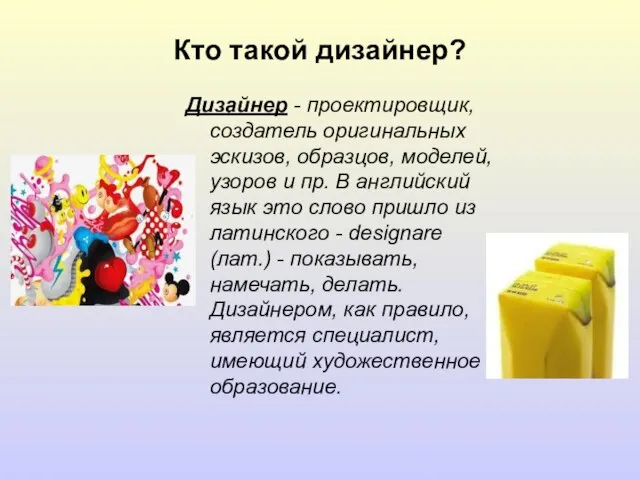 Кто такой дизайнер?

Дизайнер - проектировщик, создатель оригинальных эскизов, образцов, моделей, узоров и пр. В английский язык это слово пришло из латинского - designare (лат.) - показывать, намечать, делать. Дизайнером, как правило, является специалист, имеющий художественное образование.